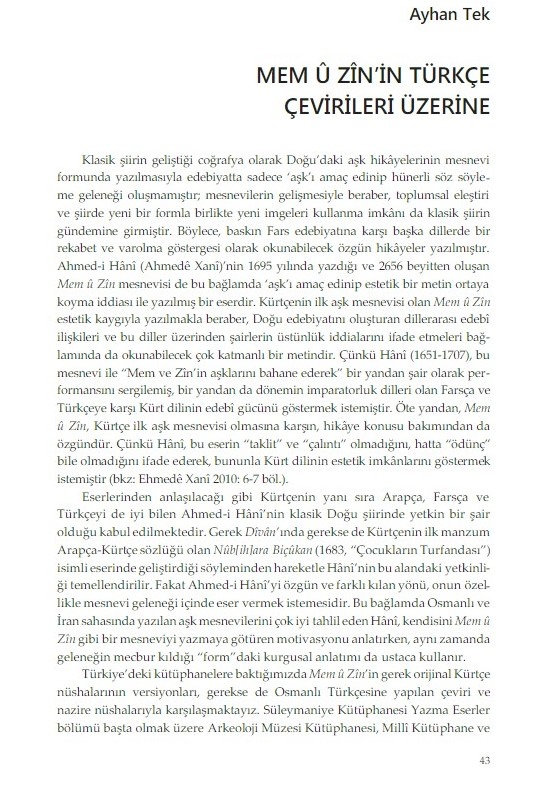 Ayhan Tek

MEM Û ZÎN'İN TÜRKÇE ÇEVİRİLERİ ÜZERİNE

Klasik şiirin geliştiği coğrafya olarak Doğu'daki aşk hikâyelerinin mesnevi formunda yazılmasıyla edebiyatta sadece 'aşk'ı amaç edinip hünerli söz söyleme geleneği oluşmamıştır; mesnevilerin gelişmesiyle beraber, toplumsal eleştiri ve şiirde yeni bir formla birlikte yeni imgeleri kullanma imkânı da klasik şiirin gündemine girmiştir. Böylece, baskın Fars edebiyatına karşı başka dillerde bir rekabet ve varolma göstergesi olarak okunabilecek özgün hikâyeler yazılmıştır. Ahmed-i Hânî (Ahmedê Xanî)'nin 1695 yılında yazdığı ve 2656 beyitten oluşan Mem û Zîn mesnevisi de bu bağlamda 'aşk'ı amaç edinip estetik bir metin ortaya koyma iddiası ile yazılmış bir eserdir. Kürtçenin ilk aşk mesnevisi olan Mem û Zîn estetik kaygıyla yazılmakla beraber, Doğu edebiyatını oluşturan dillerarası edebî ilişkileri ve bu diller üzerinden şairlerin üstünlük iddialarını ifade etmeleri bağlamında da okunabilecek çok katmanlı bir metindir. Çünkü Hânî (1651-1707), bu mesnevi ile "Mem ve Zîn'in aşklarını bahane ederek" bir yandan şair olarak performansını sergilemiş, bir yandan da dönemin imparatorluk dilleri olan Farsça ve Türkçeye karşı Kürt dilinin edebî gücünü göstermek istemiştir. Öte yandan, Mem û Zîn, Kürtçe ilk aşk mesnevisi olmasına karşın, hikâye konusu bakımından da özgündür. Çünkü Hânî, bu eserin "taklit" ve "çalıntı" olmadığını, hatta "ödünç" bile olmadığını ifade ederek, bununla Kürt dilinin estetik imkânlarını göstermek istemiştir (bkz: Ehmedê Xanî 2010: 6-7 böl.).

Eserlerinden anlaşılacağı gibi Kürtçenin yanı sıra Arapça, Farsça ve Türkçeyi de iyi bilen Ahmed-i Hânî'nin klasik Doğu şiirinde yetkin bir şair olduğu kabul edilmektedir. Gerek Dîvân'ında gerekse de Kürtçenin ilk manzum Arapça-Kürtçe sözlüğü olan Nûb[ih]ara Biçûkan (1683, "Çocukların Turfandası") isimli eserinde geliştirdiği söyleminden hareketle Hânî'nin bu alandaki yetkinliği temellendirilir. Fakat Ahmed-i Hânî'yi özgün ve farklı kılan yönü, onun özellikle mesnevi geleneği içinde eser vermek istemesidir. Bu bağlamda Osmanlı ve İran sahasında yazılan aşk mesnevilerini çok iyi tahlil eden Hânî, kendisini Mem û Zîn gibi bir mesneviyi yazmaya götüren motivasyonu anlatırken, aynı zamanda geleneğin mecbur kıldığı "form"daki kurgusal anlatımı da ustaca kullanır.

Türkiye'deki kütüphanelere baktığımızda Mem û Zîn'in gerek orijinal Kürtçe nüshalarının versiyonları, gerekse de Osmanlı Türkçesine yapılan çeviri ve nazire nüshalarıyla karşılaşmaktayız. Süleymaniye Kütüphanesi Yazma Eserler bölümü başta olmak üzere Arkeoloji Müzesi Kütüphanesi, Millî Kütüphane ve

43